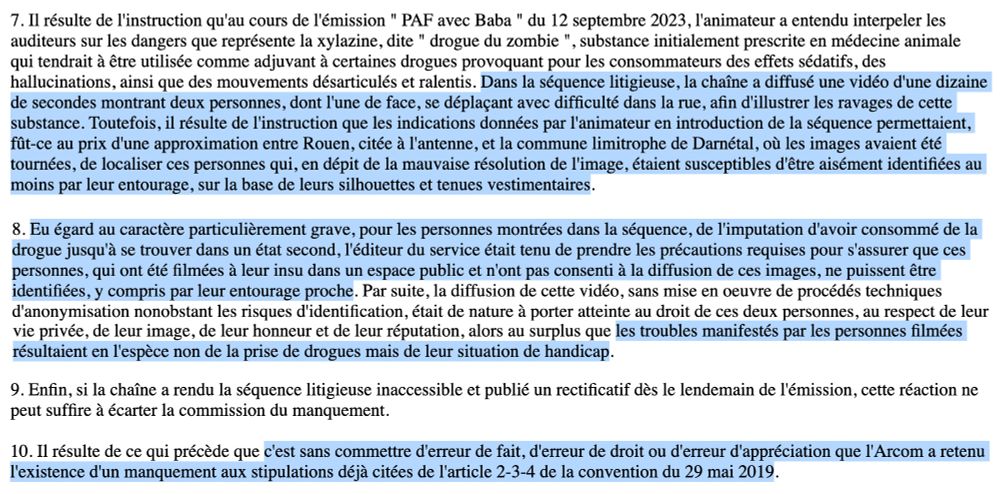 7. Il résulte de l'instruction qu'au cours de l'émission " PAF avec Baba " du 12 septembre 2023, l'animateur a entendu interpeler les auditeurs sur les dangers que représente la xylazine, dite " drogue du zombie ", substance initialement prescrite en médecine animale qui tendrait à être utilisée comme adjuvant à certaines drogues provoquant pour les consommateurs des effets sédatifs, des hallucinations, ainsi que des mouvements désarticulés et ralentis. Dans la séquence litigieuse, la chaîne a diffusé une vidéo d'une dizaine de secondes montrant deux personnes, dont l'une de face, se déplaçant avec difficulté dans la rue, afin d'illustrer les ravages de cette substance. Toutefois, il résulte de l'instruction que les indications données par l'animateur en introduction de la séquence permettaient, fût-ce au prix d'une approximation entre Rouen, citée à l'antenne, et la commune limitrophe de Darnétal, où les images avaient été tournées, de localiser ces personnes qui, en dépit de la mauvaise résolution de l'image, étaient susceptibles d'être aisément identifiées au moins par leur entourage, sur la base de leurs silhouettes et tenues vestimentaires.

8. Eu égard au caractère particulièrement grave, pour les personnes montrées dans la séquence, de l'imputation d'avoir consommé de la drogue jusqu'à se trouver dans un état second, l'éditeur du service était tenu de prendre les précautions requises pour s'assurer que ces personnes, qui ont été filmées à leur insu dans un espace public et n'ont pas consenti à la diffusion de ces images, ne puissent être identifiées, y compris par leur entourage proche. Par suite, la diffusion de cette vidéo, sans mise en oeuvre de procédés techniques d'anonymisation nonobstant les risques d'identification, était de nature à porter atteinte au droit de ces deux personnes, au respect de leur vie privée, de leur image, de leur honneur et de leur réputation, alors au surplus que les troubles manifestés par les personnes filmées résultaient en l'espèce non de la prise de drogues mais de leur situation de handicap.

9. Enfin, si la chaîne a rendu la séquence litigieuse inaccessible et publié un rectificatif dès le lendemain de l'émission, cette réaction ne peut suffire à écarter la commission du manquement.

10. Il résulte de ce qui précède que c'est sans commettre d'erreur de fait, d'erreur de droit ou d'erreur d'appréciation que l'Arcom a retenu l'existence d'un manquement aux stipulations déjà citées de l'article 2-3-4 de la convention du 29 mai 2019.